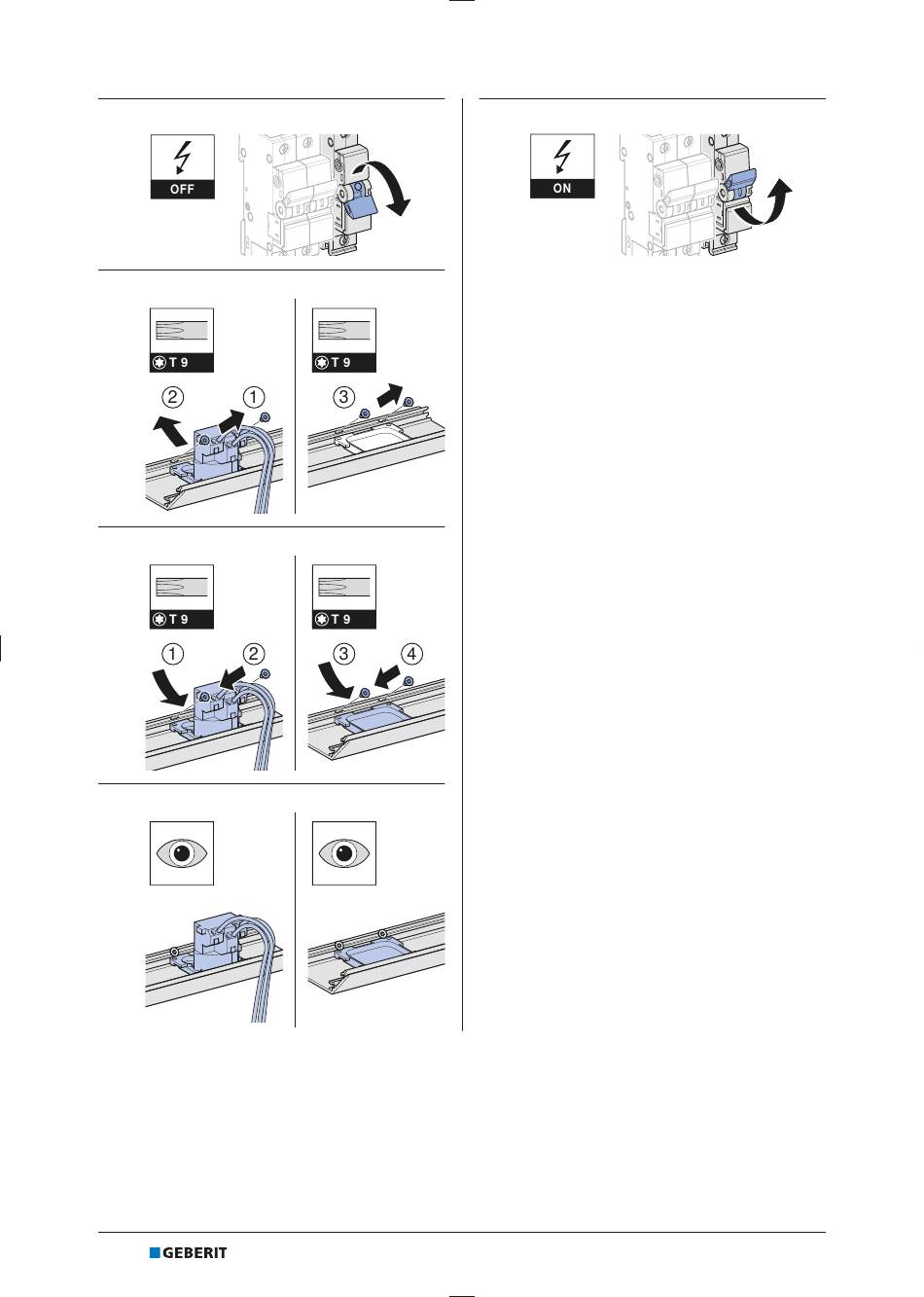 OFF

T 9

T 9

② ①

③

T 9

T 9

① ②

③ ④

ON

GEBERIT